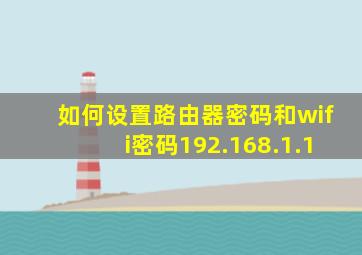 如何设置路由器密码和wifi密码192.168.1.1